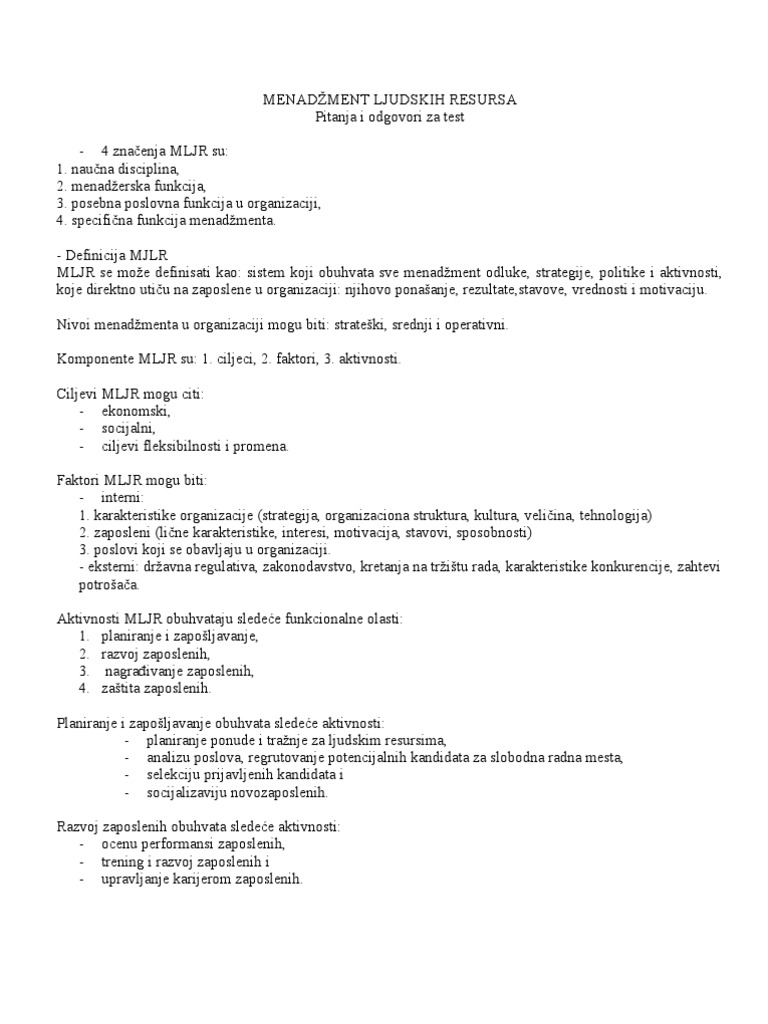 MENADŽMENT LJUDSKIH RESURSA
Pitanja i odgovori za test

- 4 značenja MLJR su:
1. naučna disciplina,
2. menadžerska funkcija,
3. posebna poslovna funkcija u organizaciji,
4. specifična funkcija menadžmenta.

- Definicija MJLR
MLJR se može definisati kao: sistem koji obuhvata sve menadžment odluke, strategije, politike i aktivnosti, koje direktno utiču na zaposlene u organizaciji: njihovo ponašanje, rezultate,stavove, vrednosti i motivaciju.

Nivoi menadžmenta u organizaciji mogu biti: strateški, srednji i operativni.

Komponente MLJR su: 1. ciljeci, 2. faktori, 3. aktivnosti.

Ciljevi MLJR mogu citi:
- ekonomski,
- socijalni,
- ciljevi fleksibilnosti i promena.

Faktori MLJR mogu biti:
- interni:
1. karakteristike organizacije (strategija, organizaciona struktura, kultura, veličina, tehnologija)
2. zaposleni (lične karakteristike, interesi, motivacija, stavovi, sposobnosti)
3. poslovi koji se obavljaju u organizaciji.
- eksterni: državna regulativa, zakonodavstvo, kretanja na tržištu rada, karakteristike konkurencije, zahtevi potrošača.

Aktivnosti MLJR obuhvataju sledeće funkcionalne olasti:
1. planiranje i zapošljavanje,
2. razvoj zaposlenih,
3. nagrađivanje zaposlenih,
4. zaštita zaposlenih.

Planiranje i zapošljavanje obuhvata sledeće aktivnosti:
- planiranje ponude i tražnje za ljudskim resursima,
- analizu poslova, regrutovanje potencijalnih kandidata za slobodna radna mesta,
- selekciju prijavljenih kandidata i
- socijalizaviju novozaposlenih.

Razvoj zaposlenih obuhvata sledeće aktivnosti:
- ocenu performansi zaposlenih,
- trening i razvoj zaposlenih i
- upravljanje karijerom zaposlenih.